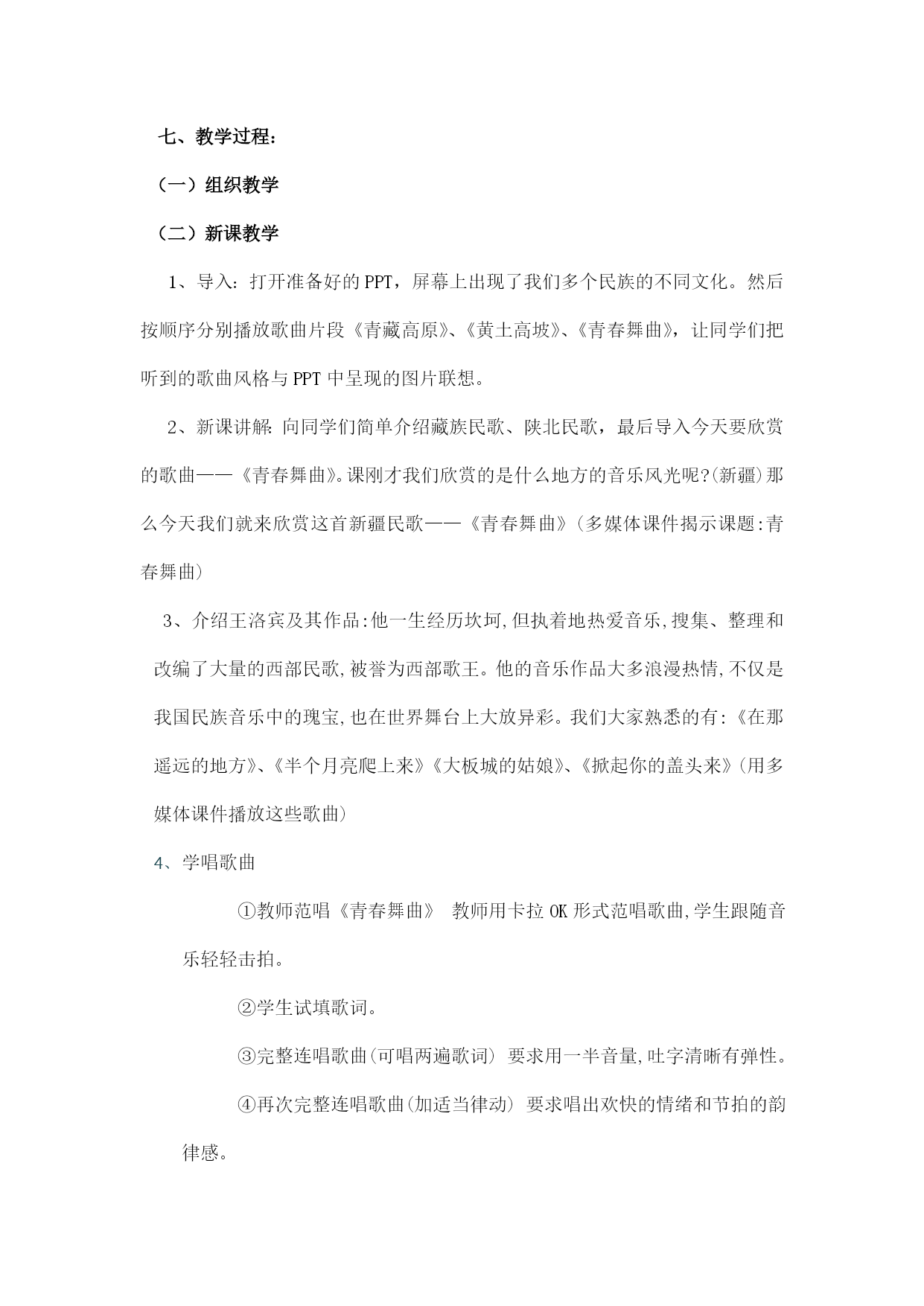 七、教学过程：

（一）组织教学

（二）新课教学

1、导入：打开准备好的PPT，屏幕上出现了我们多个民族的不同文化。然后按顺序分别播放歌曲片段《青藏高原》、《黄土高坡》、《青春舞曲》，让同学们把听到的歌曲风格与PPT中呈现的图片联想。

2、新课讲解：向同学们简单介绍藏族民歌、陕北民歌，最后导入今天要欣赏的歌曲——《青春舞曲》。课刚才我们欣赏的是什么地方的音乐风光呢?(新疆)那么今天我们就来欣赏这首新疆民歌——《青春舞曲》(多媒体课件揭示课题:青春舞曲)

3、介绍王洛宾及其作品:他一生经历坎坷,但执着地热爱音乐,搜集、整理和改编了大量的西部民歌,被誉为西部歌王。他的音乐作品大多浪漫热情,不仅是我国民族音乐中的瑰宝,也在世界舞台上大放异彩。我们大家熟悉的有:《在那遥远的地方》、《半个月亮爬上来》《大板城的姑娘》、《掀起你的盖头来》(用多媒体课件播放这些歌曲)

4、学唱歌曲

①教师范唱《青春舞曲》 教师用卡拉OK形式范唱歌曲,学生跟随音乐轻轻击拍。

②学生试填歌词。

③完整连唱歌曲(可唱两遍歌词) 要求用一半音量,吐字清晰有弹性。

④再次完整连唱歌曲(加适当律动) 要求唱出欢快的情绪和节拍的韵律感。